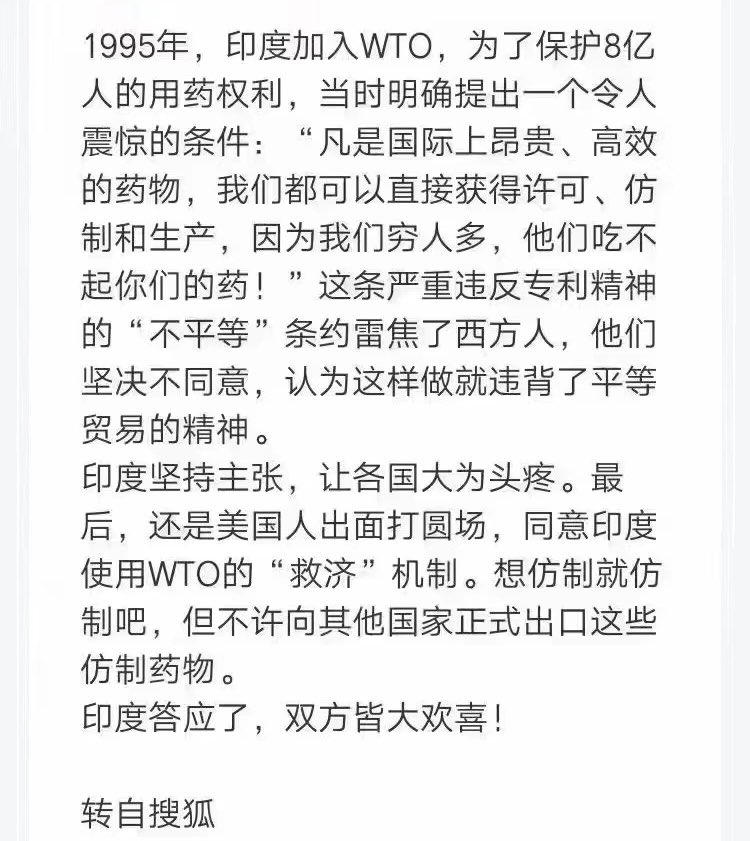 1995年，印度加入WTO，为了保护8亿人的用药权利，当时明确提出一个令人震惊的条件：“凡是国际上昂贵、高效的药物，我们都可以直接获得许可、仿制和生产，因为我们穷人多，他们吃不起你们的药！”这条严重违反专利精神的“不平等”条约雷焦了西方人，他们坚决不同意，认为这样做就违背了平等贸易的精神。
印度坚持主张，让各国大为头疼。最后，还是美国人出面打圆场，同意印度使用WTO的“救济”机制。想仿制就仿制吧，但不许向其他国家正式出口这些仿制药物。
印度答应了，双方皆大欢喜！

转自搜狐